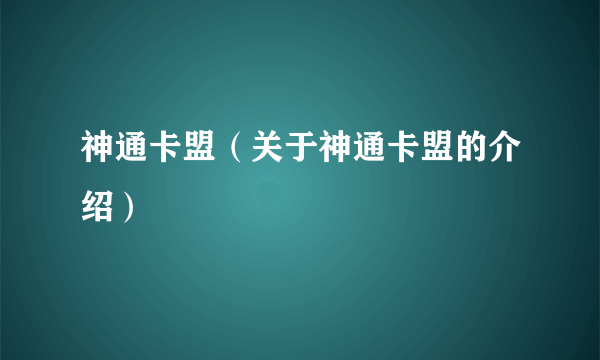 神通卡盟（关于神通卡盟的介绍）